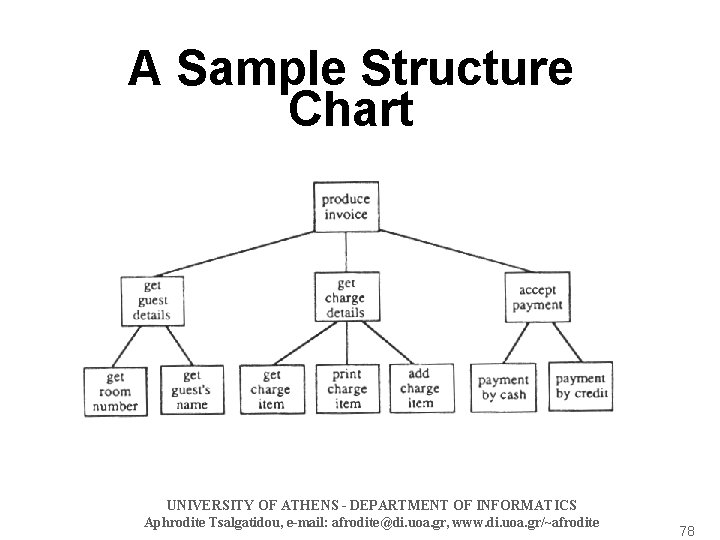 A Sample Structure Chart

produce invoice

get guest details

get charge details

accept payment

get room number

get guest's name

get charge item

print charge item

add charge item

payment by cash

payment by credit

UNIVERSITY OF ATHENS - DEPARTMENT OF INFORMATICS
Aphrodite Tsalgatidou, e-mail: afrodite@di.uoa.gr, www.di.uoa.gr/~afrodite

78